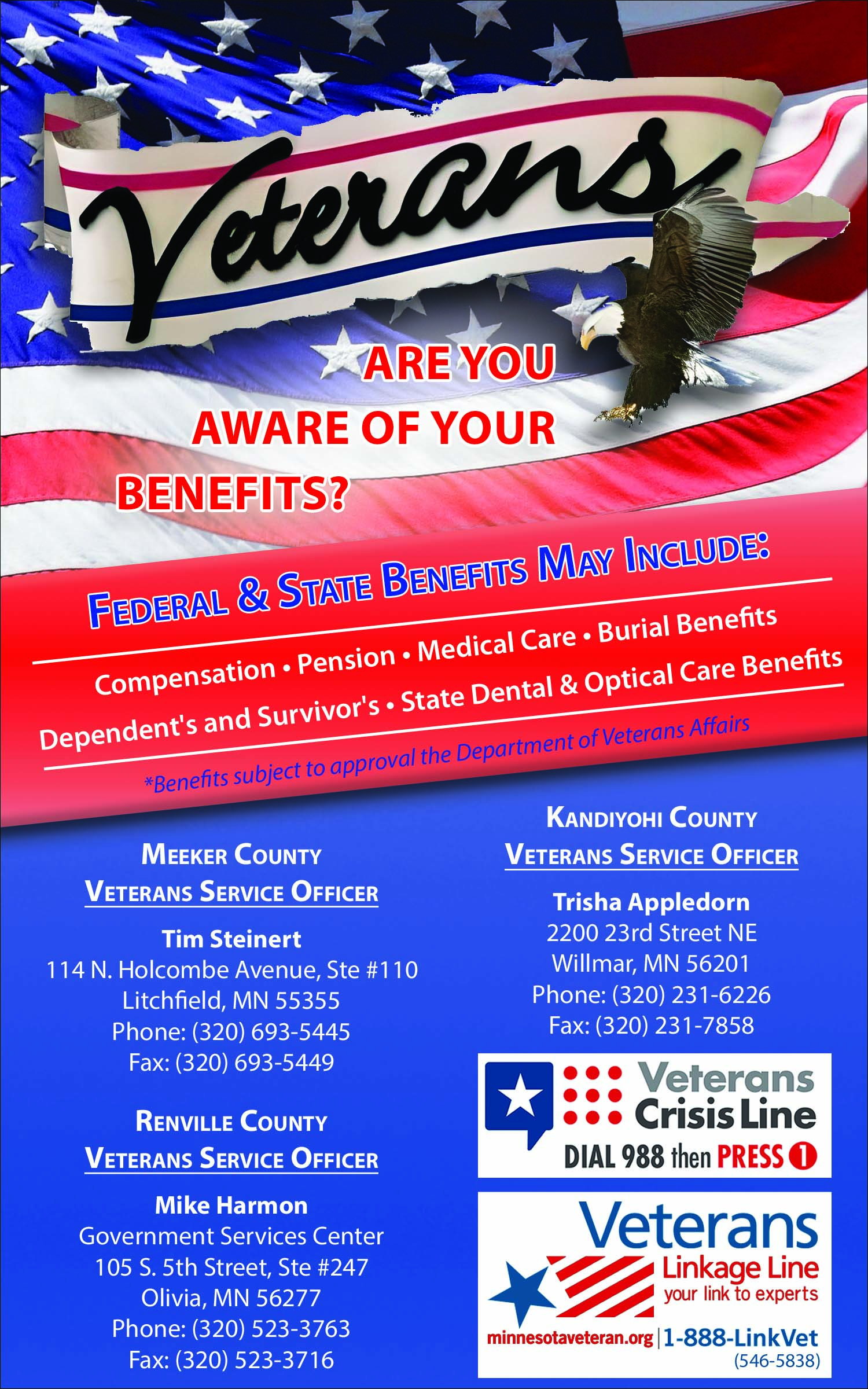 Veterans

ARE YOU AWARE OF YOUR BENEFITS?

FEDERAL & STATE BENEFITS MAY INCLUDE:

Compensation • Pension • Medical Care • Burial Benefits
Dependent's and Survivor's • State Dental & Optical Care Benefits

*Benefits subject to approval the Department of Veterans Affairs

MEEKER COUNTY
VETERANS SERVICE OFFICER

Tim Steinert
114 N. Holcombe Avenue, Ste #110
Litchfield, MN 55355
Phone: (320) 693-5445
Fax: (320) 693-5449

RENVILLE COUNTY
VETERANS SERVICE OFFICER

Mike Harmon
Government Services Center
105 S. 5th Street, Ste #247
Olivia, MN 56277
Phone: (320) 523-3763
Fax: (320) 523-3716

KANDIYOHI COUNTY
VETERANS SERVICE OFFICER

Trisha Appledorn
2200 23rd Street NE
Willmar, MN 56201
Phone: (320) 231-6226
Fax: (320) 231-7858

Veterans Crisis Line
DIAL 988 then PRESS 1

Veterans
Linkage Line
your link to experts
minnesotaveteran.org | 1-888-LinkVet
(546-5838)